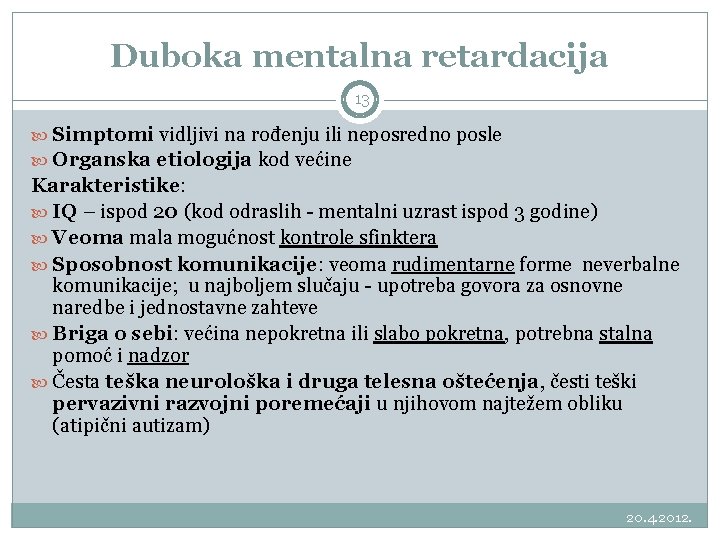 Duboka mentalna retardacija

13

Simptomi vidljivi na rođenju ili neposredno posle

Organska etiologija kod većine

Karakteristike:

IQ – ispod 20 (kod odraslih - mentalni uzrast ispod 3 godine)

Veoma mala mogućnost kontrole sfinktera

Sposobnost komunikacije: veoma rudimentarne forme neverbalne komunikacije; u najboljem slučaju - upotreba govora za osnovne naredbe i jednostavne zahteve

Briga o sebi: većina nepokretna ili slabo pokretna, potrebna stalna pomoć i nadzor

Česta teška neurološka i druga telesna oštećenja, česti teški pervazivni razvojni poremećaji u njihovom najtežem obliku (atipični autizam)

20.4.2012.